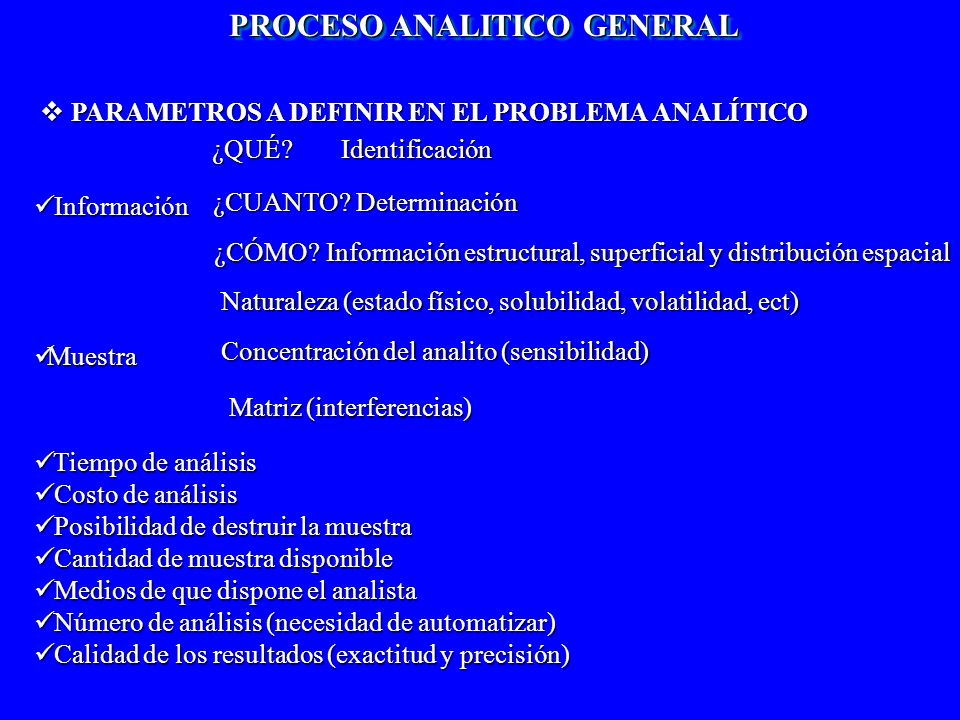 PROCESO ANALITICO GENERAL

❖ PARAMETROS A DEFINIR EN EL PROBLEMA ANALÍTICO

✓Información
¿QUÉ? Identificación
¿CUANTO? Determinación
¿CÓMO? Información estructural, superficial y distribución espacial

✓Muestra
Naturaleza (estado físico, solubilidad, volatilidad, ect)
Concentración del analito (sensibilidad)
Matriz (interferencias)

✓Tiempo de análisis
✓Costo de análisis
✓Posibilidad de destruir la muestra
✓Cantidad de muestra disponible
✓Medios de que dispone el analista
✓Número de análisis (necesidad de automatizar)
✓Calidad de los resultados (exactitud y precisión)